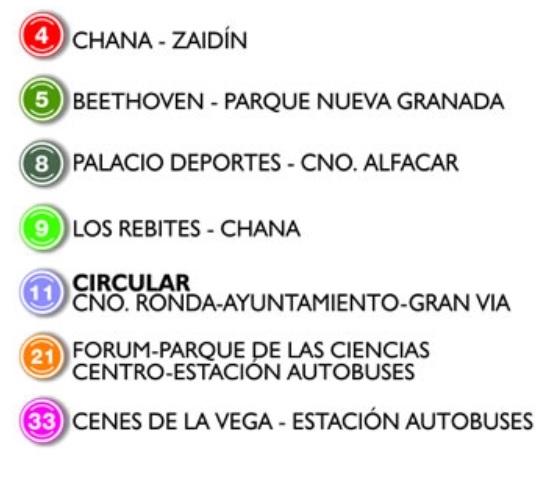 4 CHANA - ZAIDÍN

5 BEETHOVEN - PARQUE NUEVA GRANADA

8 PALACIO DEPORTES - CNO. ALFACAR

9 LOS REBITES - CHANA

11 CIRCULAR
CNO. RONDA-AYUNTAMIENTO-GRAN VIA

21 FORUM-PARQUE DE LAS CIENCIAS
CENTRO-ESTACIÓN AUTOBUSES

33 CENES DE LA VEGA - ESTACIÓN AUTOBUSES